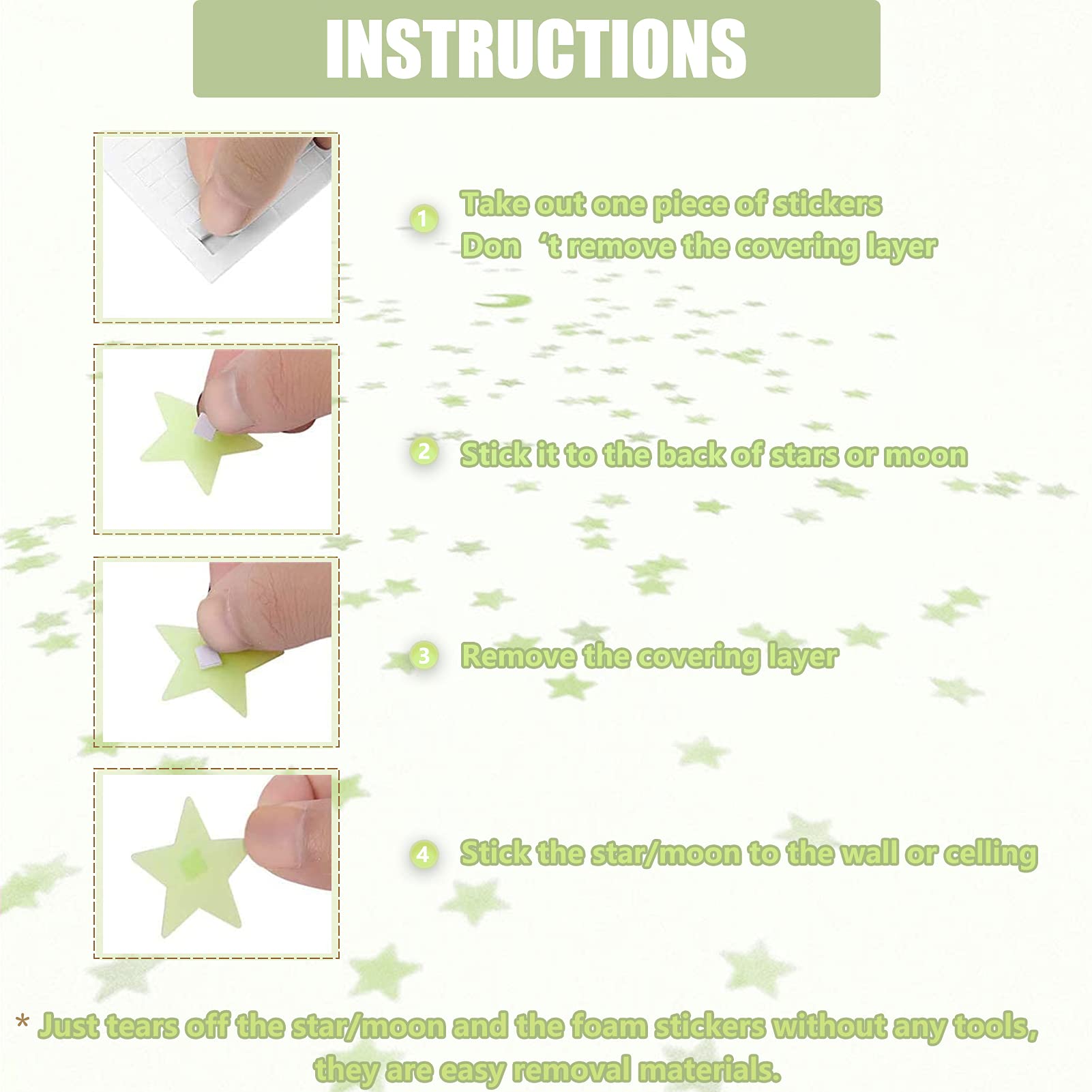 INSTRUCTIONS

1 Take out one piece of stickers
Don 't remove the covering layer

2 Stick it to the back of stars or moon

3 Remove the covering layer

4 Stick the star/moon to the wall or celling

* Just tears off the star/moon and the foam stickers without any tools, they are easy removal materials.